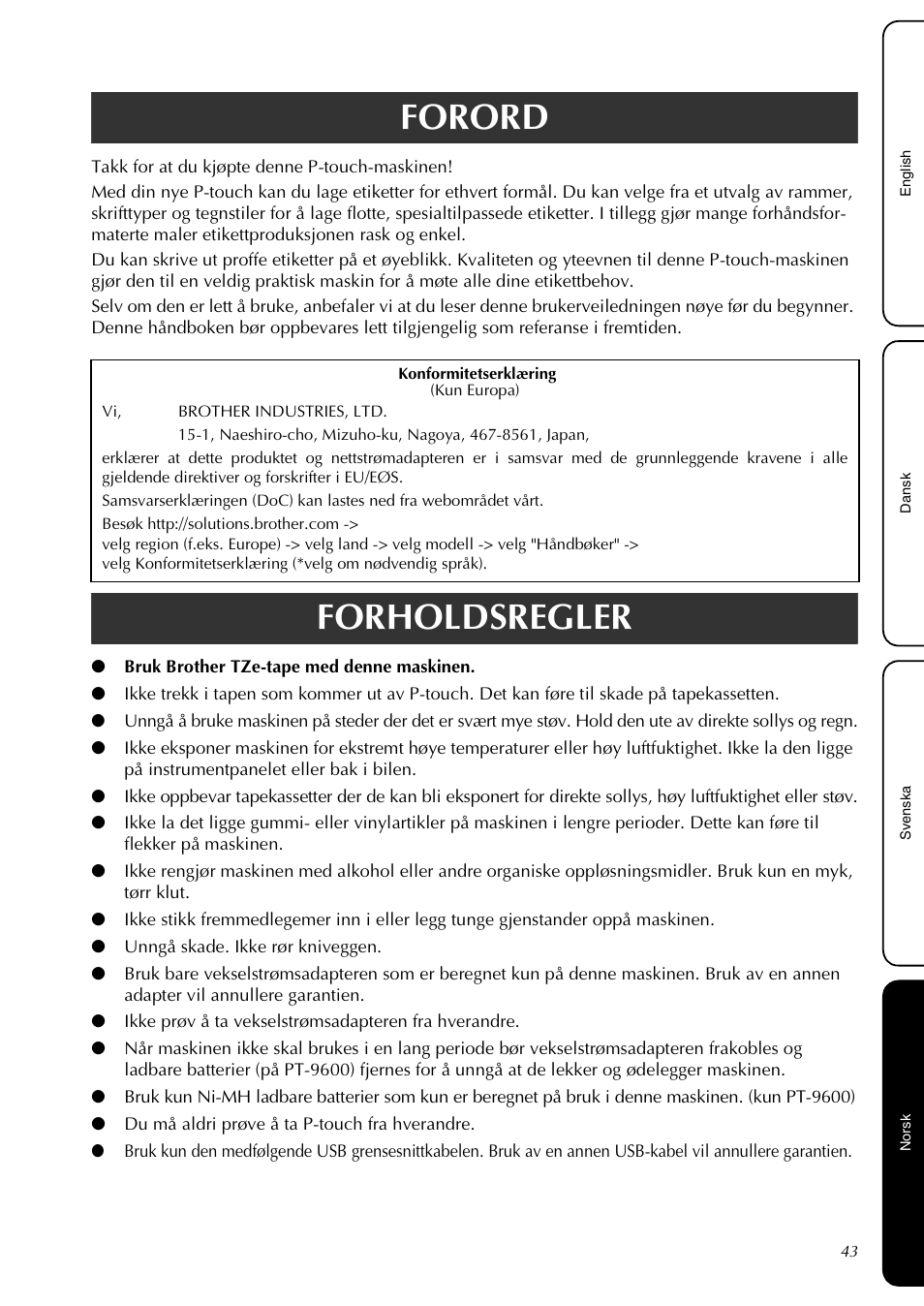 FORORD

Takk for at du kjøpte denne P-touch-maskinen!

Med din nye P-touch kan du lage etiketter for ethvert formål. Du kan velge fra et utvalg av rammer, skrifttyper og tegnstiler for å lage flotte, spesialtilpassede etiketter. I tillegg gjør mange forhåndsformaterte maler etikettproduksjonen rask og enkel.

Du kan skrive ut proffe etiketter på et øyeblikk. Kvaliteten og yteevnen til denne P-touch-maskinen gjør den til en veldig praktisk maskin for å møte alle dine etikettbehov.

Selv om den er lett å bruke, anbefaler vi at du leser denne brukerveiledningen nøye før du begynner. Denne håndboken bør oppbevares lett tilgjengelig som referanse i fremtiden.

Konformitetserklæring
(Kun Europa)

Vi, BROTHER INDUSTRIES, LTD.
15-1, Naeshiro-cho, Mizuho-ku, Nagoya, 467-8561, Japan,

erklærer at dette produktet og nettstrømadapteren er i samsvar med de grunnleggende kravene i alle gjeldende direktiver og forskrifter i EU/EØS.

Samsvarserklæringen (DoC) kan lastes ned fra webområdet vårt.

Besøk http://solutions.brother.com ->
velg region (f.eks. Europe) -> velg land -> velg modell -> velg "Håndbøker" ->
velg Konformitetserklæring (*velg om nødvendig språk).

FORHOLDSREGLER

● Bruk Brother TZe-tape med denne maskinen.
● Ikke trekk i tapen som kommer ut av P-touch. Det kan føre til skade på tapekassetten.
● Unngå å bruke maskinen på steder der det er svært mye støv. Hold den ute av direkte sollys og regn.
● Ikke eksponer maskinen for ekstremt høye temperaturer eller høy luftfuktighet. Ikke la den ligge på instrumentpanelet eller bak i bilen.
● Ikke oppbevar tapekassetter der de kan bli eksponert for direkte sollys, høy luftfuktighet eller støv.
● Ikke la det ligge gummi- eller vinylartikler på maskinen i lengre perioder. Dette kan føre til flekker på maskinen.
● Ikke rengjør maskinen med alkohol eller andre organiske oppløsningsmidler. Bruk kun en myk, tørr klut.
● Ikke stikk fremmedlegemer inn i eller legg tunge gjenstander oppå maskinen.
● Unngå skade. Ikke rør kniveggen.
● Bruk bare vekselstrømsadapteren som er beregnet kun på denne maskinen. Bruk av en annen adapter vil annullere garantien.
● Ikke prøv å ta vekselstrømsadapteren fra hverandre.
● Når maskinen ikke skal brukes i en lang periode bør vekselstrømsadapteren frakobles og ladbare batterier (på PT-9600) fjernes for å unngå at de lekker og ødelegger maskinen.
● Bruk kun Ni-MH ladbare batterier som kun er beregnet på bruk i denne maskinen. (kun PT-9600)
● Du må aldri prøve å ta P-touch fra hverandre.
● Bruk kun den medfølgende USB grensesnittkabelen. Bruk av en annen USB-kabel vil annullere garantien.

43

English
Dansk
Svenska
Norsk